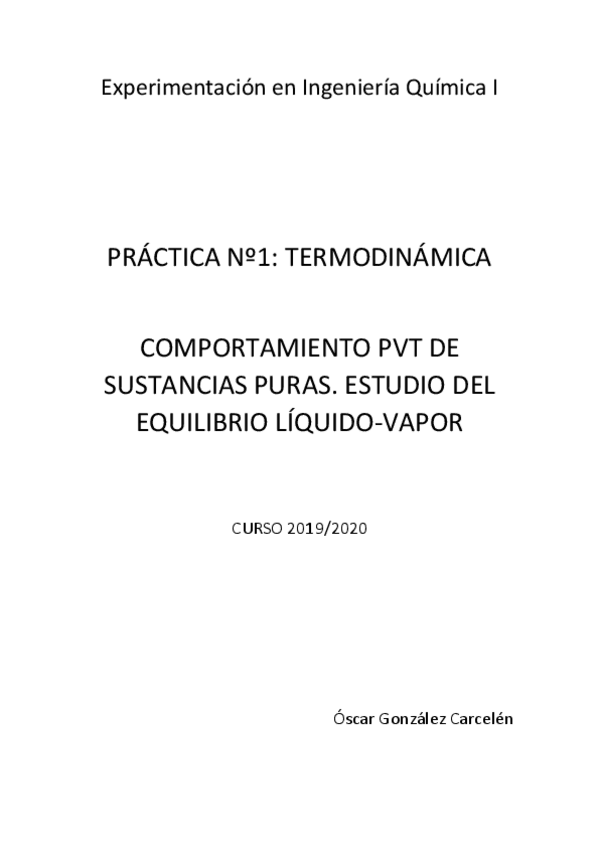 Experimentación en Ingeniería Química I

PRÁCTICA Nº1: TERMODINÁMICA

COMPORTAMIENTO PVT DE SUSTANCIAS PURAS. ESTUDIO DEL EQUILIBRIO LÍQUIDO-VAPOR

CURSO 2019/2020

Óscar González Carcelén